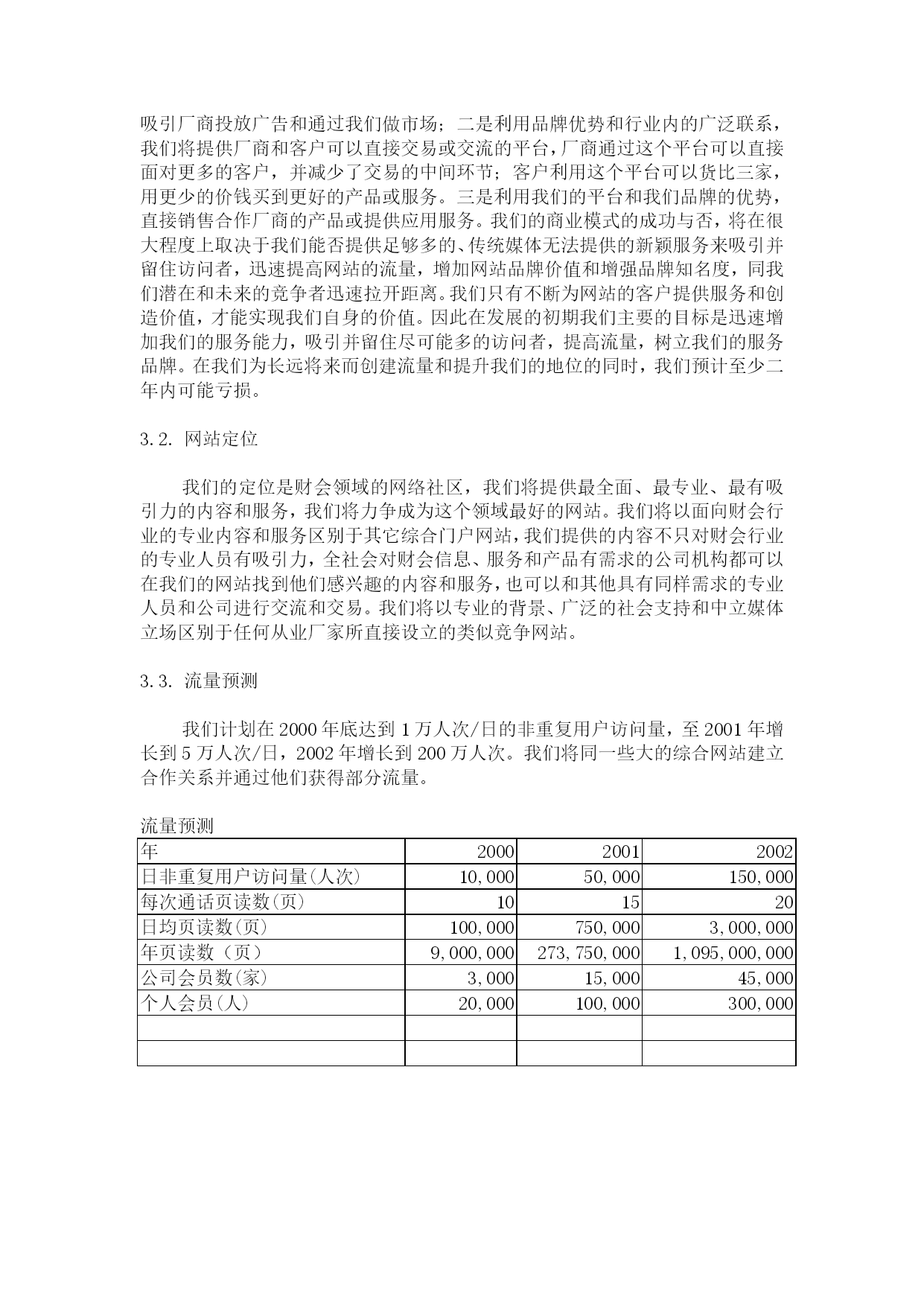 吸引厂商投放广告和通过我们做市场；二是利用品牌优势和行业内的广泛联系，我们将提供厂商和客户可以直接交易或交流的平台，厂商通过这个平台可以直接面对更多的客户，并减少了交易的中间环节；客户利用这个平台可以货比三家，用更少的价钱买到更好的产品或服务。三是利用我们的平台和我们品牌的优势，直接销售合作厂商的产品或提供应用服务。我们的商业模式的成功与否，将在很大程度上取决于我们能否提供足够多的、传统媒体无法提供的新颖服务来吸引并留住访问者，迅速提高网站的流量，增加网站品牌价值和增强品牌知名度，同我们潜在和未来的竞争者迅速拉开距离。我们只有不断为网站的客户提供服务和创造价值，才能实现我们自身的价值。因此在发展的初期我们主要的目标是迅速增加我们的服务能力，吸引并留住尽可能多的访问者，提高流量，树立我们的服务品牌。在我们为长远将来而创建流量和提升我们的地位的同时，我们预计至少二年内可能亏损。

3.2. 网站定位

我们的定位是财会领域的网络社区，我们将提供最全面、最专业、最有吸引力的内容和服务，我们将力争成为这个领域最好的网站。我们将以面向财会行业的专业内容和服务区别于其它综合门户网站，我们提供的内容不只对财会行业的专业人员有吸引力，全社会对财会信息、服务和产品有需求的公司机构都可以在我们的网站找到他们感兴趣的内容和服务，也可以和其他具有同样需求的专业人员和公司进行交流和交易。我们将以专业的背景、广泛的社会支持和中立媒体立场区别于任何从业厂家所直接设立的类似竞争网站。

3.3. 流量预测

我们计划在 2000 年底达到 1 万人次/日的非重复用户访问量，至 2001 年增长到 5 万人次/日，2002 年增长到 200 万人次。我们将同一些大的综合网站建立合作关系并通过他们获得部分流量。

流量预测

| 年 | 2000 | 2001 | 2002 |
|---|---|---|---|
| 日非重复用户访问量(人次) | 10,000 | 50,000 | 150,000 |
| 每次通话页读数(页) | 10 | 15 | 20 |
| 日均页读数(页) | 100,000 | 750,000 | 3,000,000 |
| 年页读数（页） | 9,000,000 | 273,750,000 | 1,095,000,000 |
| 公司会员数(家) | 3,000 | 15,000 | 45,000 |
| 个人会员(人) | 20,000 | 100,000 | 300,000 |
| | | | |
| | | | |